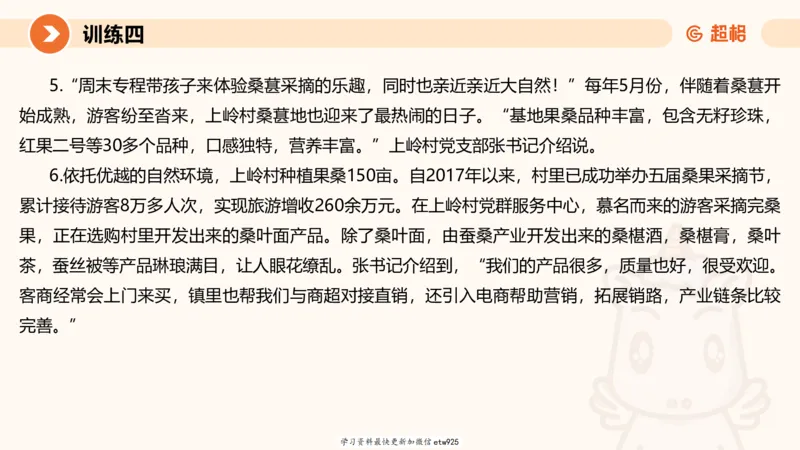 训练四

超格

5.“周末专程带孩子来体验桑葚采摘的乐趣，同时也亲近亲近大自然！”每年5月份，伴随着桑葚开始成熟，游客纷至沓来，上岭村桑葚地也迎来了最热闹的日子。“基地果桑品种丰富，包含无籽珍珠，红果二号等30多个品种，口感独特，营养丰富。”上岭村党支部张书记介绍说。

6.依托优越的自然环境，上岭村种植果桑150亩。自2017年以来，村里已成功举办五届桑果采摘节，累计接待游客8万多人次，实现旅游增收260余万元。在上岭村党群服务中心，慕名而来的游客采摘完桑果，正在选购村里开发出来的桑叶面产品。除了桑叶面，由蚕桑产业开发出来的桑椹酒，桑椹膏，桑叶茶，蚕丝被等产品琳琅满目，让人眼花缭乱。张书记介绍到，“我们的产品很多，质量也好，很受欢迎。客商经常会上门来买，镇里也帮我们与商超对接直销，还引入电商帮助营销，拓展销路，产业链条比较完善。”

学习资料最快更新加微信etw925